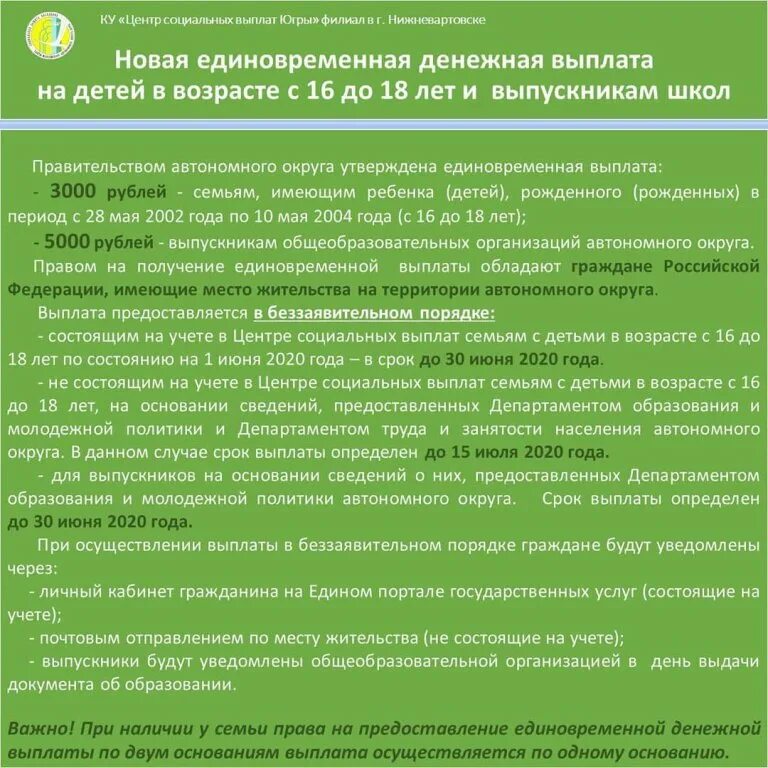 КУ «Центр социальных выплат Югры» филиал в г. Нижневартовске

Новая единовременная денежная выплата на детей в возрасте с 16 до 18 лет и выпускникам школ

Правительством автономного округа утверждена единовременная выплата:

- 3000 рублей - семьям, имеющим ребенка (детей), рожденного (рожденных) в период с 28 мая 2002 года по 10 мая 2004 года (с 16 до 18 лет);

- 5000 рублей - выпускникам общеобразовательных организаций автономного округа.

Правом на получение единовременной выплаты обладают граждане Российской Федерации, имеющие место жительства на территории автономного округа.

Выплата предоставляется в беззаявительном порядке:

- состоящим на учете в Центре социальных выплат семьям с детьми в возрасте с 16 до 18 лет по состоянию на 1 июня 2020 года – в срок до 30 июня 2020 года.

- не состоящим на учете в Центре социальных выплат семьям с детьми в возрасте с 16 до 18 лет, на основании сведений, предоставленных Департаментом образования и молодежной политики и Департаментом труда и занятости населения автономного округа. В данном случае срок выплаты определен до 15 июля 2020 года.

- для выпускников на основании сведений о них, предоставленных Департаментом образования и молодежной политики автономного округа. Срок выплаты определен до 30 июня 2020 года.

При осуществлении выплаты в беззаявительном порядке граждане будут уведомлены через:

- личный кабинет гражданина на Едином портале государственных услуг (состоящие на учете);

- почтовым отправлением по месту жительства (не состоящие на учете);

- выпускники будут уведомлены общеобразовательной организацией в день выдачи документа об образовании.

Важно! При наличии у семьи права на предоставление единовременной денежной выплаты по двум основаниям выплата осуществляется по одному основанию.